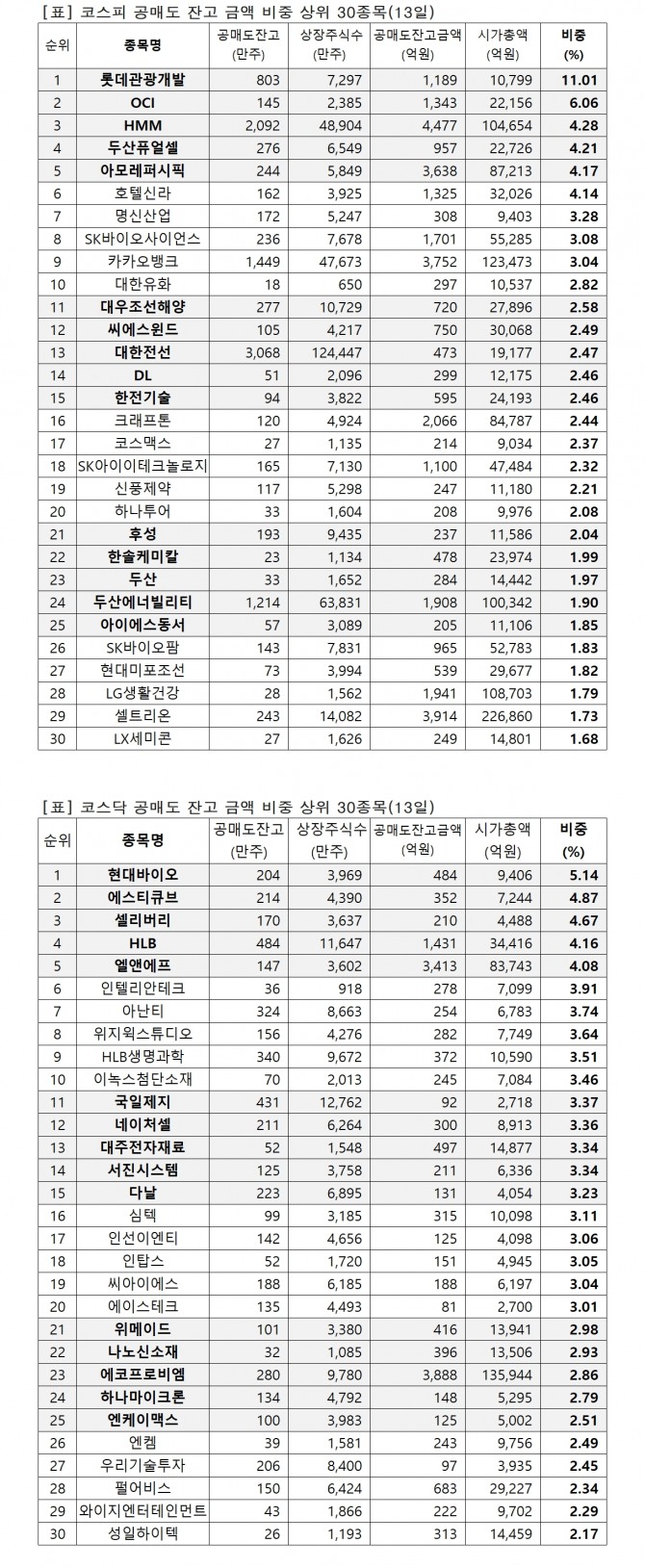 [표] 코스피 공매도 잔고 금액 비중 상위 30종목(13일)

| 순위 | 종목명 | 공매도잔고 (만주) | 상장주식수 (만주) | 공매도잔고금액 (억원) | 시가총액 (억원) | 비중 (%) |
|---|---|---|---|---|---|---|
| 1 | 롯데관광개발 | 803 | 7,297 | 1,189 | 10,799 | 11.01 |
| 2 | OCI | 145 | 2,385 | 1,343 | 22,156 | 6.06 |
| 3 | HMM | 2,092 | 48,904 | 4,477 | 104,654 | 4.28 |
| 4 | 두산퓨얼셀 | 276 | 6,549 | 957 | 22,726 | 4.21 |
| 5 | 아모레퍼시픽 | 244 | 5,849 | 3,638 | 87,213 | 4.17 |
| 6 | 호텔신라 | 162 | 3,925 | 1,325 | 32,026 | 4.14 |
| 7 | 명신산업 | 172 | 5,247 | 308 | 9,403 | 3.28 |
| 8 | SK바이오사이언스 | 236 | 7,678 | 1,701 | 55,285 | 3.08 |
| 9 | 카카오뱅크 | 1,449 | 47,673 | 3,752 | 123,473 | 3.04 |
| 10 | 대한유화 | 18 | 650 | 297 | 10,537 | 2.82 |
| 11 | 대우조선해양 | 277 | 10,729 | 720 | 27,896 | 2.58 |
| 12 | 씨에스윈드 | 105 | 4,217 | 750 | 30,068 | 2.49 |
| 13 | 대한전선 | 3,068 | 124,447 | 473 | 19,177 | 2.47 |
| 14 | DL | 51 | 2,096 | 299 | 12,175 | 2.46 |
| 15 | 한전기술 | 94 | 3,822 | 595 | 24,193 | 2.46 |
| 16 | 크래프톤 | 120 | 4,924 | 2,066 | 84,787 | 2.44 |
| 17 | 코스맥스 | 27 | 1,135 | 214 | 9,034 | 2.37 |
| 18 | SK아이이테크놀로지 | 165 | 7,130 | 1,100 | 47,484 | 2.32 |
| 19 | 신풍제약 | 117 | 5,298 | 247 | 11,180 | 2.21 |
| 20 | 하나투어 | 33 | 1,604 | 208 | 9,976 | 2.08 |
| 21 | 후성 | 193 | 9,435 | 237 | 11,586 | 2.04 |
| 22 | 한솔케미칼 | 23 | 1,134 | 478 | 23,974 | 1.99 |
| 23 | 두산 | 33 | 1,652 | 284 | 14,442 | 1.97 |
| 24 | 두산에너빌리티 | 1,214 | 63,831 | 1,908 | 100,342 | 1.90 |
| 25 | 아이에스동서 | 57 | 3,089 | 205 | 11,106 | 1.85 |
| 26 | SK바이오팜 | 143 | 7,831 | 965 | 52,783 | 1.83 |
| 27 | 현대미포조선 | 73 | 3,994 | 539 | 29,677 | 1.82 |
| 28 | LG생활건강 | 28 | 1,562 | 1,941 | 108,703 | 1.79 |
| 29 | 셀트리온 | 243 | 14,082 | 3,914 | 226,860 | 1.73 |
| 30 | LX세미콘 | 27 | 1,626 | 249 | 14,801 | 1.68 |

[표] 코스닥 공매도 잔고 금액 비중 상위 30종목(13일)

| 순위 | 종목명 | 공매도잔고 (만주) | 상장주식수 (만주) | 공매도잔고금액 (억원) | 시가총액 (억원) | 비중 (%) |
|---|---|---|---|---|---|---|
| 1 | 현대바이오 | 204 | 3,969 | 484 | 9,406 | 5.14 |
| 2 | 에스티큐브 | 214 | 4,390 | 352 | 7,244 | 4.87 |
| 3 | 셀리버리 | 170 | 3,637 | 210 | 4,488 | 4.67 |
| 4 | HLB | 484 | 11,647 | 1,431 | 34,416 | 4.16 |
| 5 | 엘앤에프 | 147 | 3,602 | 3,413 | 83,743 | 4.08 |
| 6 | 인텔리안테크 | 36 | 918 | 278 | 7,099 | 3.91 |
| 7 | 아난티 | 324 | 8,663 | 254 | 6,783 | 3.74 |
| 8 | 위지윅스튜디오 | 156 | 4,276 | 282 | 7,749 | 3.64 |
| 9 | HLB생명과학 | 340 | 9,672 | 372 | 10,590 | 3.51 |
| 10 | 이녹스첨단소재 | 70 | 2,013 | 245 | 7,084 | 3.46 |
| 11 | 국일제지 | 431 | 12,762 | 92 | 2,718 | 3.37 |
| 12 | 네이처셀 | 211 | 6,264 | 300 | 8,913 | 3.36 |
| 13 | 대주전자재료 | 52 | 1,548 | 497 | 14,877 | 3.34 |
| 14 | 서진시스템 | 125 | 3,758 | 211 | 6,336 | 3.34 |
| 15 | 다날 | 223 | 6,895 | 131 | 4,054 | 3.23 |
| 16 | 심텍 | 99 | 3,185 | 315 | 10,098 | 3.11 |
| 17 | 인선이엔티 | 142 | 4,656 | 125 | 4,098 | 3.06 |
| 18 | 인탑스 | 52 | 1,720 | 151 | 4,945 | 3.05 |
| 19 | 씨아이에스 | 188 | 6,185 | 188 | 6,197 | 3.04 |
| 20 | 에이스테크 | 135 | 4,493 | 81 | 2,700 | 3.01 |
| 21 | 위메이드 | 101 | 3,380 | 416 | 13,941 | 2.98 |
| 22 | 나노신소재 | 32 | 1,085 | 396 | 13,506 | 2.93 |
| 23 | 에코프로비엠 | 280 | 9,780 | 3,888 | 135,944 | 2.86 |
| 24 | 하나마이크론 | 134 | 4,792 | 148 | 5,295 | 2.79 |
| 25 | 엔케이맥스 | 100 | 3,983 | 125 | 5,002 | 2.51 |
| 26 | 엔켐 | 39 | 1,581 | 243 | 9,756 | 2.49 |
| 27 | 우리기술투자 | 206 | 8,400 | 97 | 3,935 | 2.45 |
| 28 | 펄어비스 | 150 | 6,424 | 683 | 29,227 | 2.34 |
| 29 | 와이지엔터테인먼트 | 43 | 1,866 | 222 | 9,702 | 2.29 |
| 30 | 성일하이텍 | 26 | 1,193 | 313 | 14,459 | 2.17 |